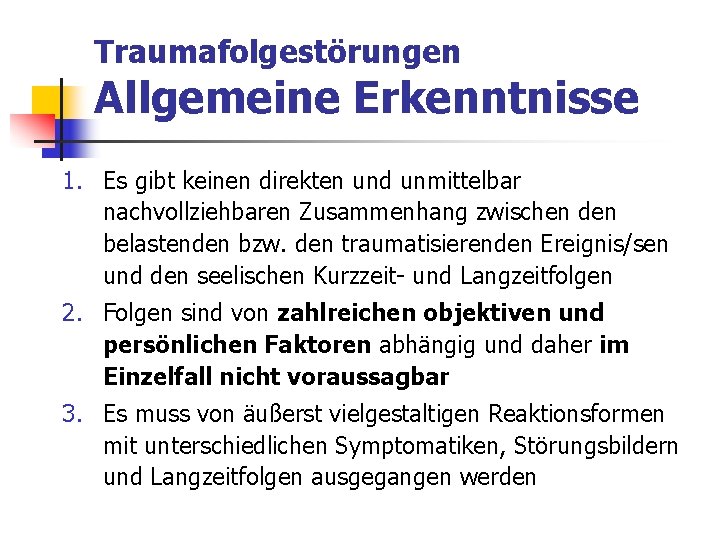 Traumafolgestörungen
Allgemeine Erkenntnisse

1. Es gibt keinen direkten und unmittelbar nachvollziehbaren Zusammenhang zwischen den belastenden bzw. den traumatisierenden Ereignis/sen und den seelischen Kurzzeit- und Langzeitfolgen
2. Folgen sind von zahlreichen objektiven und persönlichen Faktoren abhängig und daher im Einzelfall nicht voraussagbar
3. Es muss von äußerst vielgestaltigen Reaktionsformen mit unterschiedlichen Symptomatiken, Störungsbildern und Langzeitfolgen ausgegangen werden